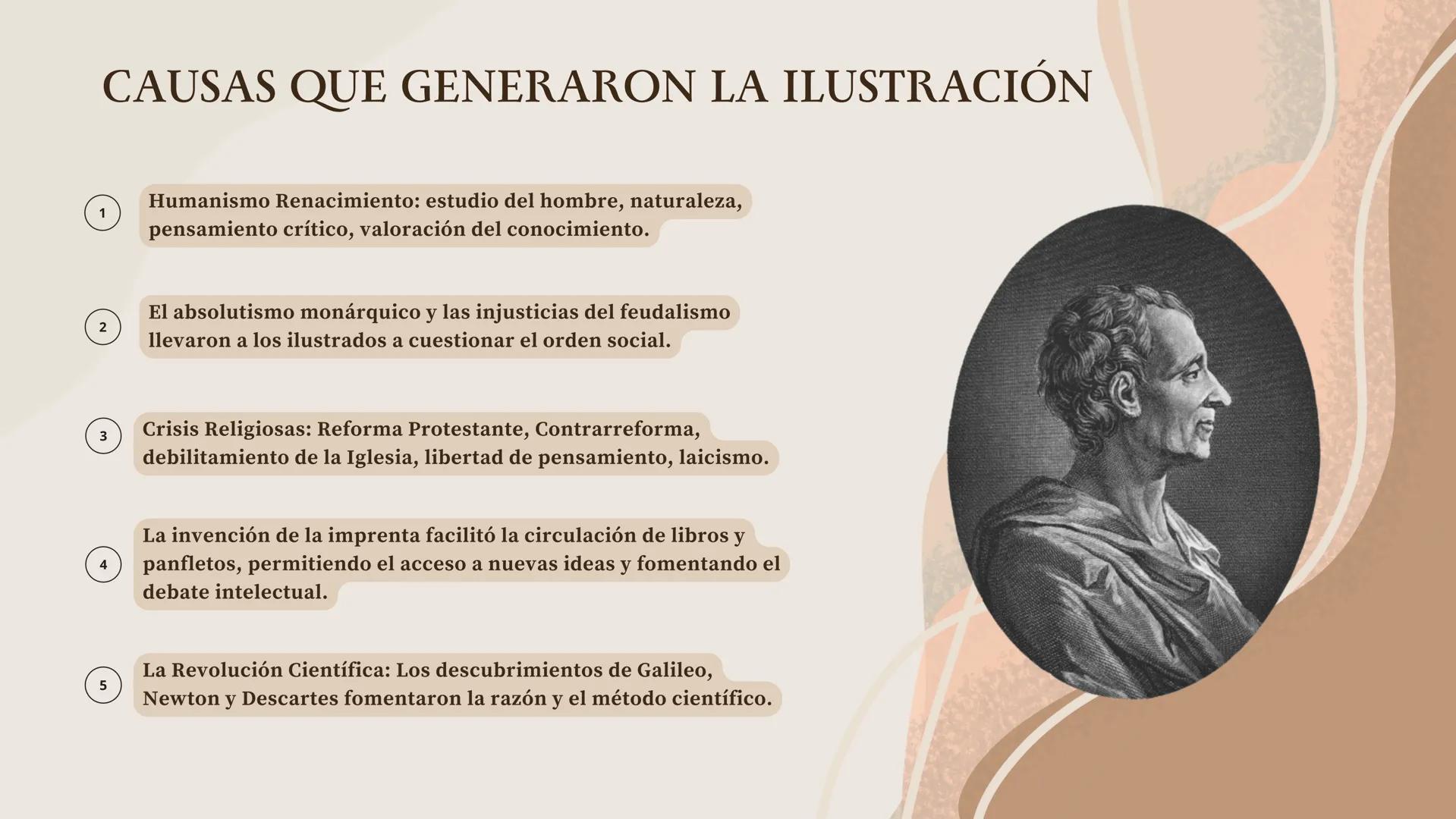 CAUSAS QUE GENERARON LA ILUSTRACIÓN

1 Humanismo Renacimiento: estudio del hombre, naturaleza, pensamiento crítico, valoración del conocimiento.

2 El absolutismo monárquico y las injusticias del feudalismo llevaron a los ilustrados a cuestionar el orden social.

3 Crisis Religiosas: Reforma Protestante, Contrarreforma, debilitamiento de la Iglesia, libertad de pensamiento, laicismo.

4 La invención de la imprenta facilitó la circulación de libros y panfletos, permitiendo el acceso a nuevas ideas y fomentando el debate intelectual.

5 La Revolución Científica: Los descubrimientos de Galileo, Newton y Descartes fomentaron la razón y el método científico.